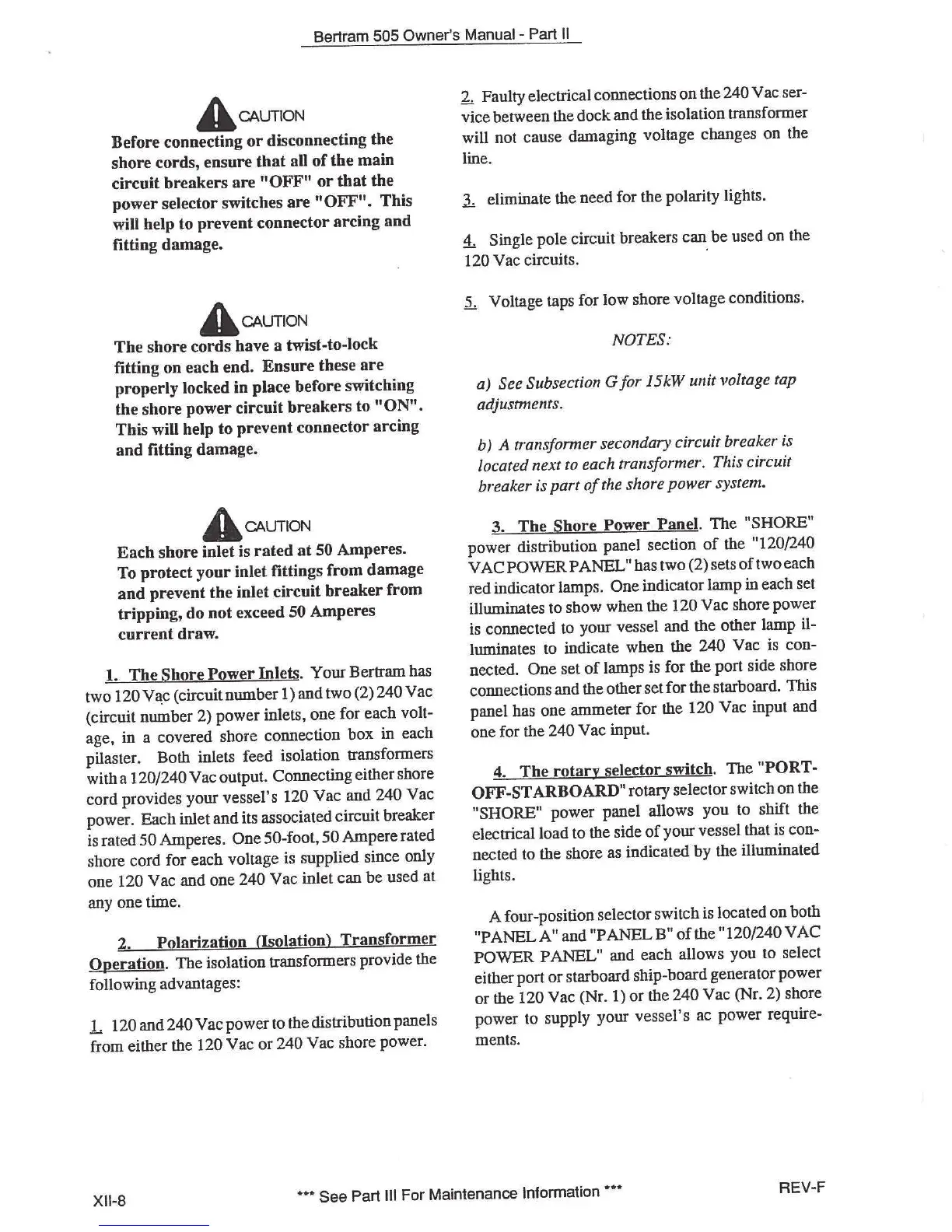 Bertram 505 Owner's Manual - Part II

CAUTION

Before connecting or disconnecting the shore cords, ensure that all of the main circuit breakers are "OFF" or that the power selector switches are "OFF". This will help to prevent connector arcing and fitting damage.

CAUTION

The shore cords have a twist-to-lock fitting on each end. Ensure these are properly locked in place before switching the shore power circuit breakers to "ON". This will help to prevent connector arcing and fitting damage.

CAUTION

Each shore inlet is rated at 50 Amperes. To protect your inlet fittings from damage and prevent the inlet circuit breaker from tripping, do not exceed 50 Amperes current draw.

1. The Shore Power Inlets. Your Bertram has two 120 Vac (circuit number 1) and two (2) 240 Vac (circuit number 2) power inlets, one for each voltage, in a covered shore connection box in each pilaster. Both inlets feed isolation transformers with a 120/240 Vac output. Connecting either shore cord provides your vessel's 120 Vac and 240 Vac power. Each inlet and its associated circuit breaker is rated 50 Amperes. One 50-foot, 50 Ampere rated shore cord for each voltage is supplied since only one 120 Vac and one 240 Vac inlet can be used at any one time.

2. Polarization (Isolation) Transformer Operation. The isolation transformers provide the following advantages:

1. 120 and 240 Vac power to the distribution panels from either the 120 Vac or 240 Vac shore power.

2. Faulty electrical connections on the 240 Vac service between the dock and the isolation transformer will not cause damaging voltage changes on the line.

3. eliminate the need for the polarity lights.

4. Single pole circuit breakers can be used on the 120 Vac circuits.

5. Voltage taps for low shore voltage conditions.

NOTES:

a) See Subsection G for 15kW unit voltage tap adjustments.

b) A transformer secondary circuit breaker is located next to each transformer. This circuit breaker is part of the shore power system.

3. The Shore Power Panel. The "SHORE" power distribution panel section of the "120/240 VAC POWER PANEL" has two (2) sets of two each red indicator lamps. One indicator lamp in each set illuminates to show when the 120 Vac shore power is connected to your vessel and the other lamp illuminates to indicate when the 240 Vac is connected. One set of lamps is for the port side shore connections and the other set for the starboard. This panel has one ammeter for the 120 Vac input and one for the 240 Vac input.

4. The rotary selector switch. The "PORT-OFF-STARBOARD" rotary selector switch on the "SHORE" power panel allows you to shift the electrical load to the side of your vessel that is connected to the shore as indicated by the illuminated lights.

A four-position selector switch is located on both "PANEL A" and "PANEL B" of the "120/240 VAC POWER PANEL" and each allows you to select either port or starboard ship-board generator power or the 120 Vac (Nr. 1) or the 240 Vac (Nr. 2) shore power to supply your vessel's ac power requirements.

XII-8 *** See Part III For Maintenance Information *** REV-F